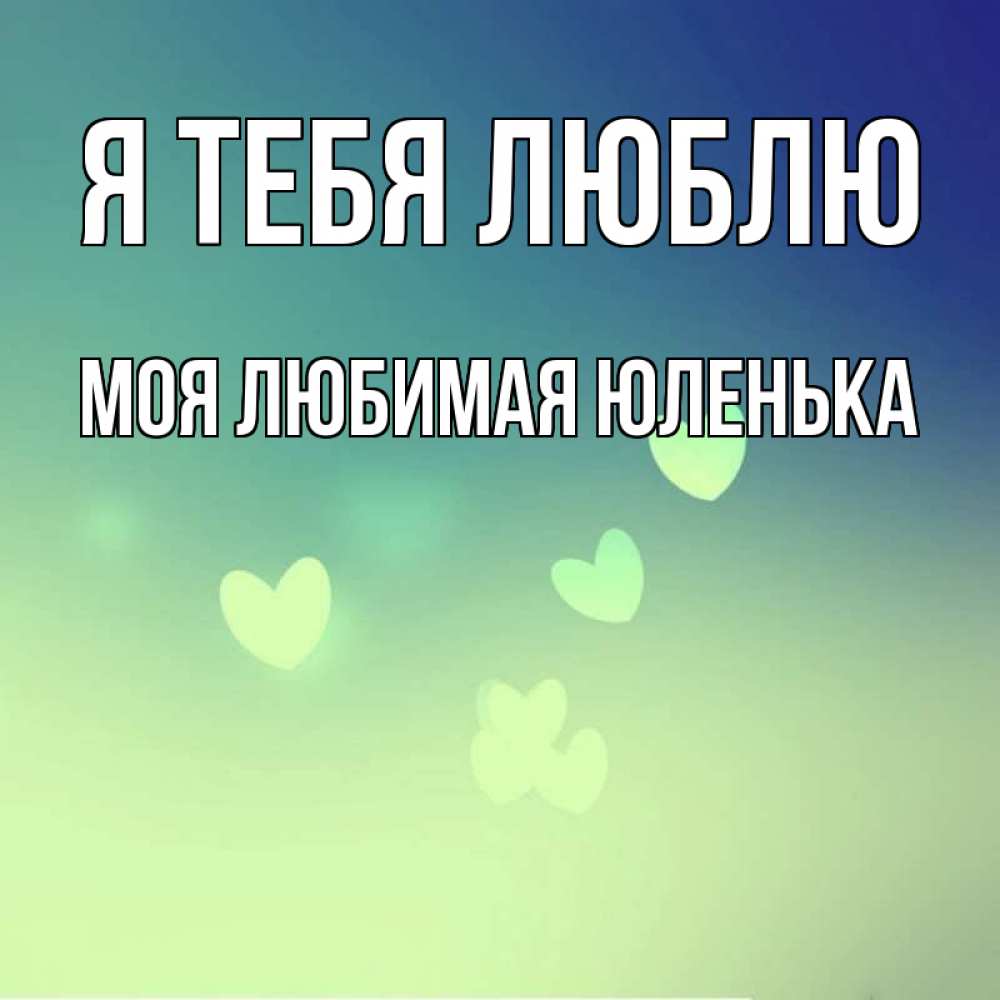 Я ТЕБЯ ЛЮБЛЮ

МОЯ ЛЮБИМАЯ ЮЛЕНЬКА